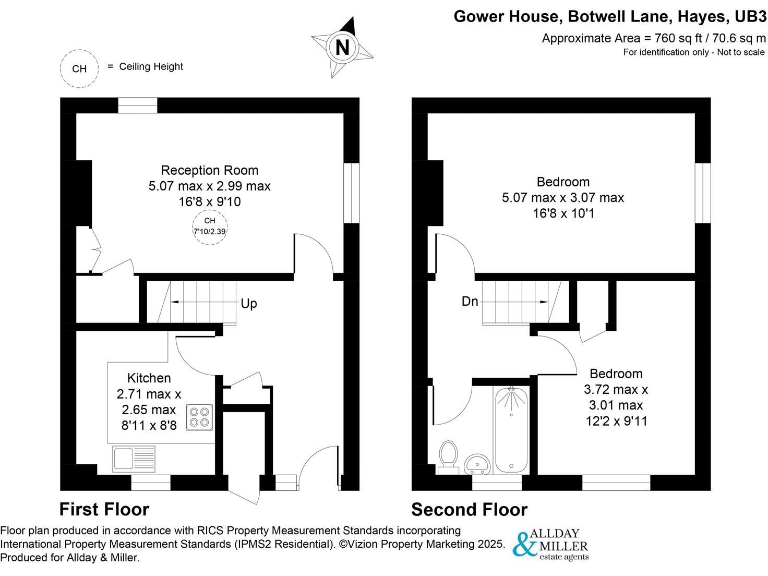 Gower House, Botwell Lane, Hayes, UB3
Approximate Area = 760 sq ft / 70.6 sq m
For identification only - Not to scale

N

CH = Ceiling Height

Reception Room
5.07 max x 2.99 max
16'8 x 9'10

CH
7'10/2.39

Up

Kitchen
2.71 max x
2.65 max
8'11 x 8'8

First Floor

Bedroom
5.07 max x 3.07 max
16'8 x 10'1

Dn

Bedroom
3.72 max x
3.01 max
12'2 x 9'11

Second Floor

Floor plan produced in accordance with RICS Property Measurement Standards incorporating International Property Measurement Standards (IPMS2 Residential). ©Vizion Property Marketing 2025. Produced for Allday & Miller.

ALLDAY & MILLER
estate agents